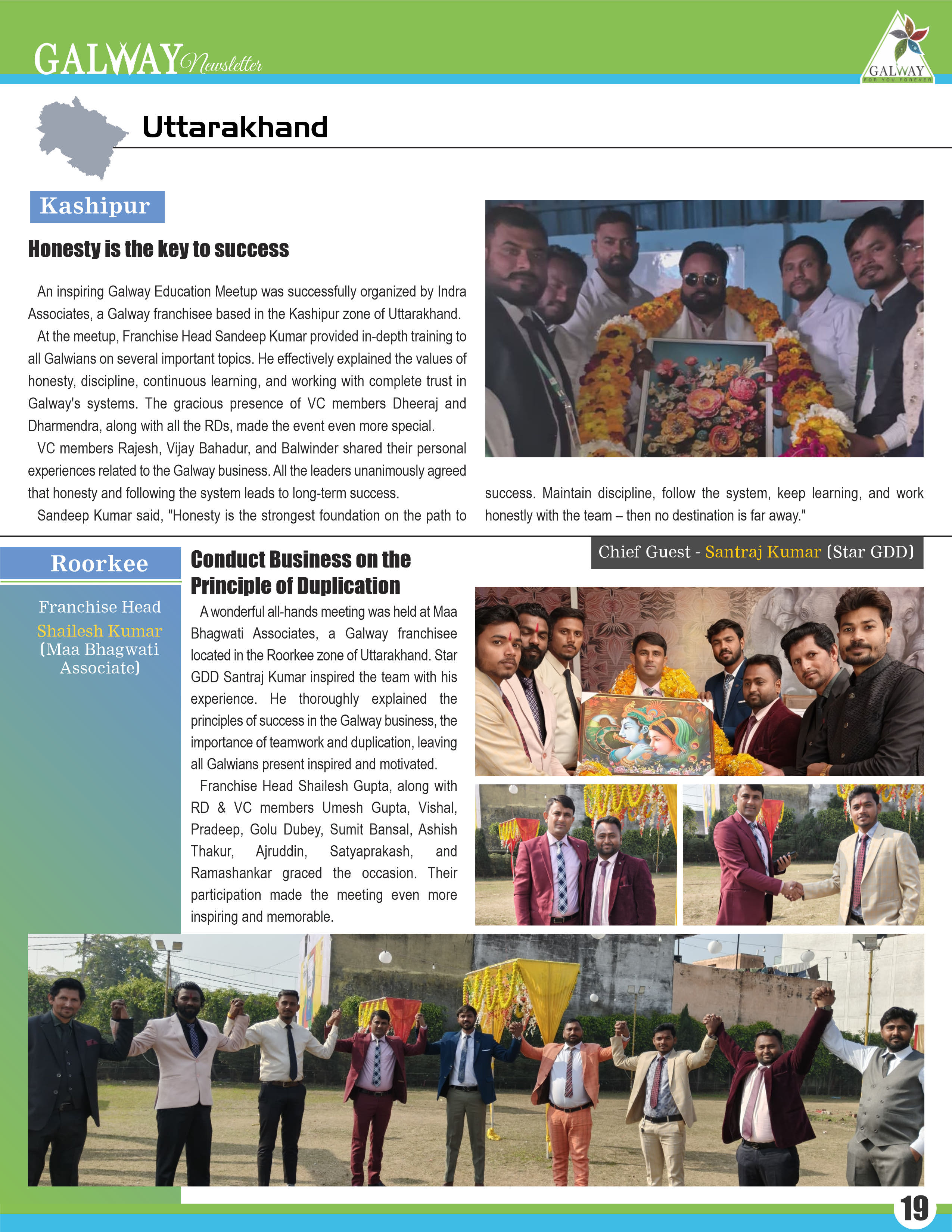 GALWAY Newsletter

GALWAY
FOR YOU FOREVER

Uttarakhand

Kashipur

Honesty is the key to success

An inspiring Galway Education Meetup was successfully organized by Indra Associates, a Galway franchisee based in the Kashipur zone of Uttarakhand.

At the meetup, Franchise Head Sandeep Kumar provided in-depth training to all Galwians on several important topics. He effectively explained the values of honesty, discipline, continuous learning, and working with complete trust in Galway's systems. The gracious presence of VC members Dheeraj and Dharmendra, along with all the RDs, made the event even more special.

VC members Rajesh, Vijay Bahadur, and Balwinder shared their personal experiences related to the Galway business. All the leaders unanimously agreed that honesty and following the system leads to long-term success.

Sandeep Kumar said, "Honesty is the strongest foundation on the path to success. Maintain discipline, follow the system, keep learning, and work honestly with the team – then no destination is far away."

Roorkee

Franchise Head
Shailesh Kumar
(Maa Bhagwati Associate)

Conduct Business on the Principle of Duplication

Chief Guest - Santraj Kumar (Star GDD)

A wonderful all-hands meeting was held at Maa Bhagwati Associates, a Galway franchisee located in the Roorkee zone of Uttarakhand. Star GDD Santraj Kumar inspired the team with his experience. He thoroughly explained the principles of success in the Galway business, the importance of teamwork and duplication, leaving all Galwians present inspired and motivated.

Franchise Head Shailesh Gupta, along with RD & VC members Umesh Gupta, Vishal, Pradeep, Golu Dubey, Sumit Bansal, Ashish Thakur, Ajruddin, Satyaprakash, and Ramashankar graced the occasion. Their participation made the meeting even more inspiring and memorable.

19